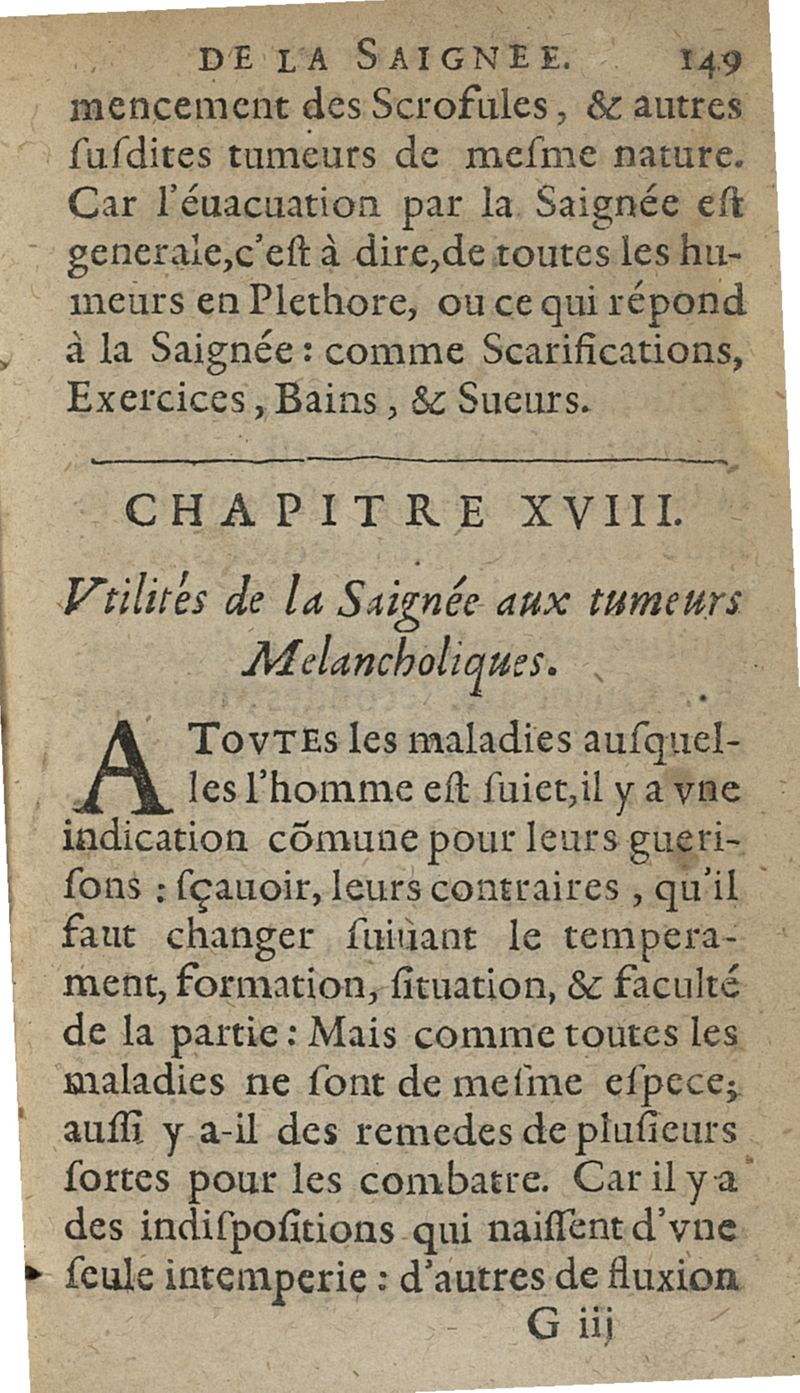 DE LA SAIGNEE. 149

mencement des Scrofules, & autres ſuſdites tumeurs de meſme nature. Car l'éuacuation par la Saignée eſt generale, c'eſt à dire, de toutes les humeurs en Plethore, ou ce qui répond à la Saignée : comme Scarifications, Exercices, Bains, & Sueurs.

CHAPITRE XVIII.

Vtilités de la Saignée aux tumeurs Melancholiques.

A TOVTES les maladies auſquelles l'homme eſt ſuiet, il y a vne indication cõmune pour leurs gueriſons : ſçauoir, leurs contraires, qu'il faut changer ſuiuant le temperament, formation, ſituation, & faculté de la partie : Mais comme toutes les maladies ne ſont de meſme eſpece; auſſi y a-il des remedes de pluſieurs ſortes pour les combatre. Car il y a des indiſpoſitions qui naiſſent d'vne ſeule intemperie : d'autres de fluxion

G iij